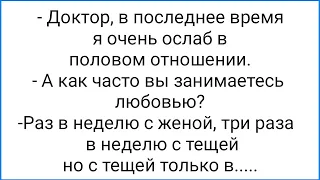 - Доктор, в последнее время я очень ослаб в половом отношении.
- А как часто вы занимаетесь любовью?
-Раз в неделю с женой, три раза в неделю с тещей но с тещей только в.....